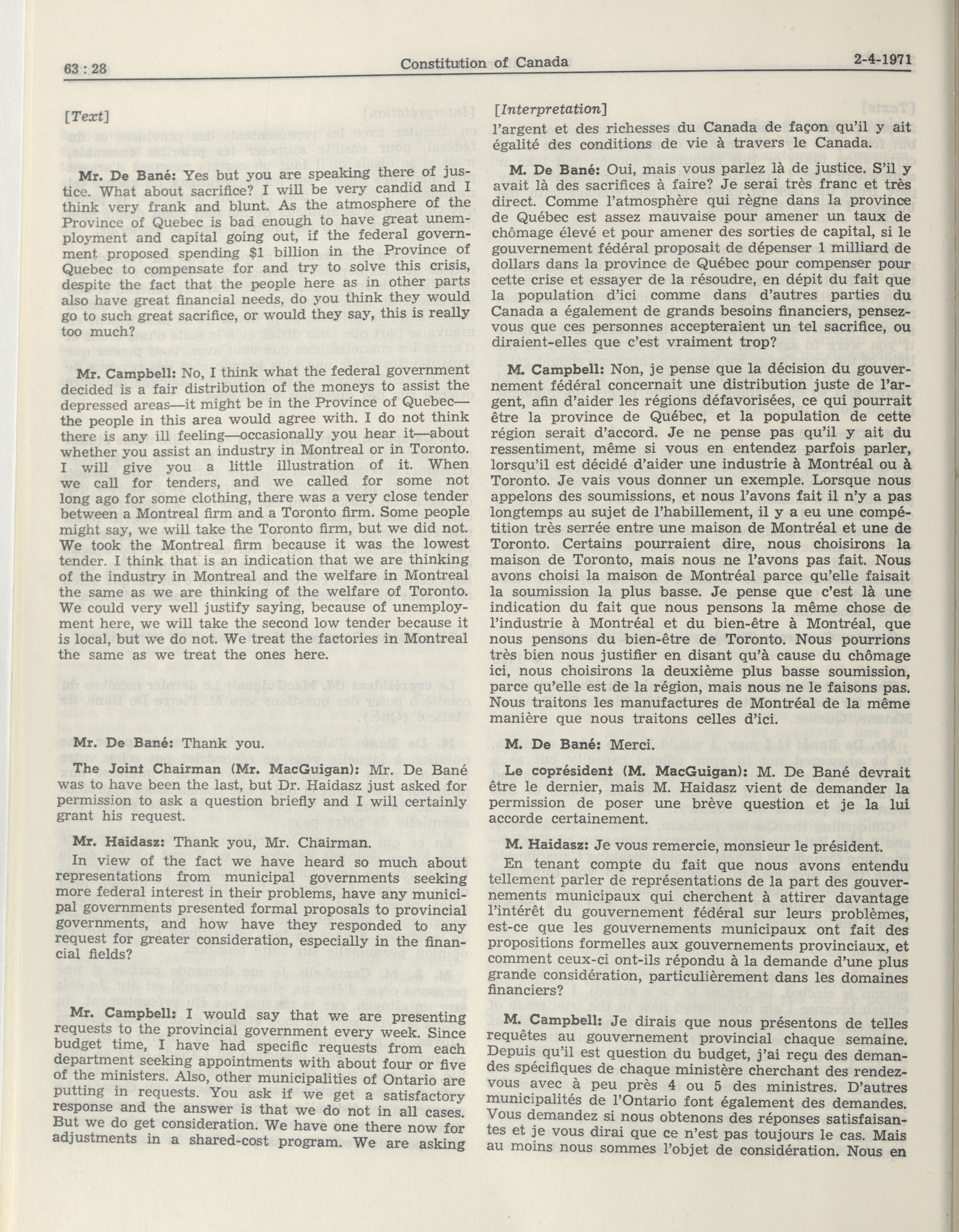 63 : 28 Constitution of Canada 2-4-1971

[Text]

Mr. De Bané: Yes but you are speaking there of justice. What about sacrifice? I will be very candid and I think very frank and blunt. As the atmosphere of the Province of Quebec is bad enough to have great unemployment and capital going out, if the federal government proposed spending $1 billion in the Province of Quebec to compensate for and try to solve this crisis, despite the fact that the people here as in other parts also have great financial needs, do you think they would go to such great sacrifice, or would they say, this is really too much?

Mr. Campbell: No, I think what the federal government decided is a fair distribution of the moneys to assist the depressed areas—it might be in the Province of Quebec—the people in this area would agree with. I do not think there is any ill feeling—occasionally you hear it—about whether you assist an industry in Montreal or in Toronto. I will give you a little illustration of it. When we call for tenders, and we called for some not long ago for some clothing, there was a very close tender between a Montreal firm and a Toronto firm. Some people might say, we will take the Toronto firm, but we did not. We took the Montreal firm because it was the lowest tender. I think that is an indication that we are thinking of the industry in Montreal and the welfare in Montreal the same as we are thinking of the welfare of Toronto. We could very well justify saying, because of unemployment here, we will take the second low tender because it is local, but we do not. We treat the factories in Montreal the same as we treat the ones here.

Mr. De Bané: Thank you.

The Joint Chairman (Mr. MacGuigan): Mr. De Bané was to have been the last, but Dr. Haidasz just asked for permission to ask a question briefly and I will certainly grant his request.

Mr. Haidasz: Thank you, Mr. Chairman.

In view of the fact we have heard so much about representations from municipal governments seeking more federal interest in their problems, have any municipal governments presented formal proposals to provincial governments, and how have they responded to any request for greater consideration, especially in the financial fields?

Mr. Campbell: I would say that we are presenting requests to the provincial government every week. Since budget time, I have had specific requests from each department seeking appointments with about four or five of the ministers. Also, other municipalities of Ontario are putting in requests. You ask if we get a satisfactory response and the answer is that we do not in all cases. But we do get consideration. We have one there now for adjustments in a shared-cost program. We are asking

[Interpretation]

l'argent et des richesses du Canada de façon qu'il y ait égalité des conditions de vie à travers le Canada.

M. De Bané: Oui, mais vous parlez là de justice. S'il y avait là des sacrifices à faire? Je serai très franc et très direct. Comme l'atmosphère qui règne dans la province de Québec est assez mauvaise pour amener un taux de chômage élevé et pour amener des sorties de capital, si le gouvernement fédéral proposait de dépenser 1 milliard de dollars dans la province de Québec pour compenser pour cette crise et essayer de la résoudre, en dépit du fait que la population d'ici comme dans d'autres parties du Canada a également de grands besoins financiers, pensez-vous que ces personnes accepteraient un tel sacrifice, ou diraient-elles que c'est vraiment trop?

M. Campbell: Non, je pense que la décision du gouvernement fédéral concernait une distribution juste de l'argent, afin d'aider les régions défavorisées, ce qui pourrait être la province de Québec, et la population de cette région serait d'accord. Je ne pense pas qu'il y ait du ressentiment, même si vous en entendez parfois parler, lorsqu'il est décidé d'aider une industrie à Montréal ou à Toronto. Je vais vous donner un exemple. Lorsque nous appelons des soumissions, et nous l'avons fait il n'y a pas longtemps au sujet de l'habillement, il y a eu une compétition très serrée entre une maison de Montréal et une de Toronto. Certains pourraient dire, nous choisirons la maison de Toronto, mais nous ne l'avons pas fait. Nous avons choisi la maison de Montréal parce qu'elle faisait la soumission la plus basse. Je pense que c'est là une indication du fait que nous pensons la même chose de l'industrie à Montréal et du bien-être à Montréal, que nous pensons du bien-être de Toronto. Nous pourrions très bien nous justifier en disant qu'à cause du chômage ici, nous choisirons la deuxième plus basse soumission, parce qu'elle est de la région, mais nous ne le faisons pas. Nous traitons les manufactures de Montréal de la même manière que nous traitons celles d'ici.

M. De Bané: Merci.

Le coprésident (M. MacGuigan): M. De Bané devrait être le dernier, mais M. Haidasz vient de demander la permission de poser une brève question et je la lui accorde certainement.

M. Haidasz: Je vous remercie, monsieur le président.

En tenant compte du fait que nous avons entendu tellement parler de représentations de la part des gouvernements municipaux qui cherchent à attirer davantage l'intérêt du gouvernement fédéral sur leurs problèmes, est-ce que les gouvernements municipaux ont fait des propositions formelles aux gouvernements provinciaux, et comment ceux-ci ont-ils répondu à la demande d'une plus grande considération, particulièrement dans les domaines financiers?

M. Campbell: Je dirais que nous présentons de telles requêtes au gouvernement provincial chaque semaine. Depuis qu'il est question du budget, j'ai reçu des demandes spécifiques de chaque ministère cherchant des rendez-vous avec à peu près 4 ou 5 des ministres. D'autres municipalités de l'Ontario font également des demandes. Vous demandez si nous obtenons des réponses satisfaisantes et je vous dirai que ce n'est pas toujours le cas. Mais au moins nous sommes l'objet de considération. Nous en